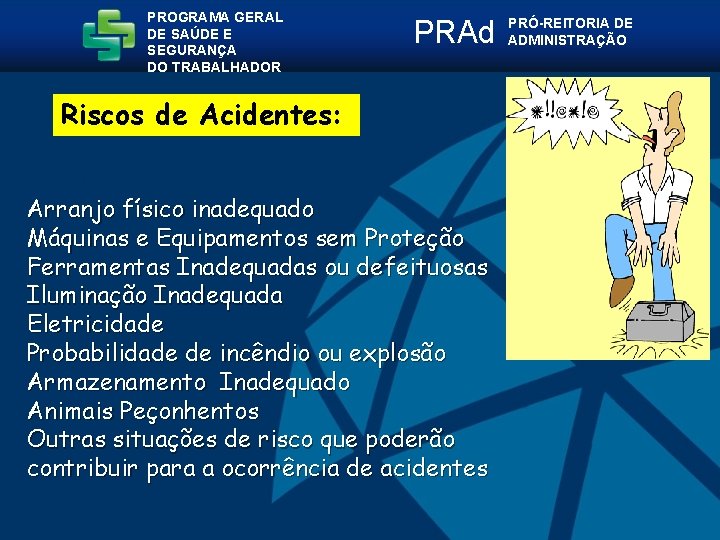 PROGRAMA GERAL DE SAÚDE E SEGURANÇA DO TRABALHADOR

PRAd PRÓ-REITORIA DE ADMINISTRAÇÃO

Riscos de Acidentes:

*!!@*!@

Arranjo físico inadequado
Máquinas e Equipamentos sem Proteção
Ferramentas Inadequadas ou defeituosas
Iluminação Inadequada
Eletricidade
Probabilidade de incêndio ou explosão
Armazenamento Inadequado
Animais Peçonhentos
Outras situações de risco que poderão contribuir para a ocorrência de acidentes